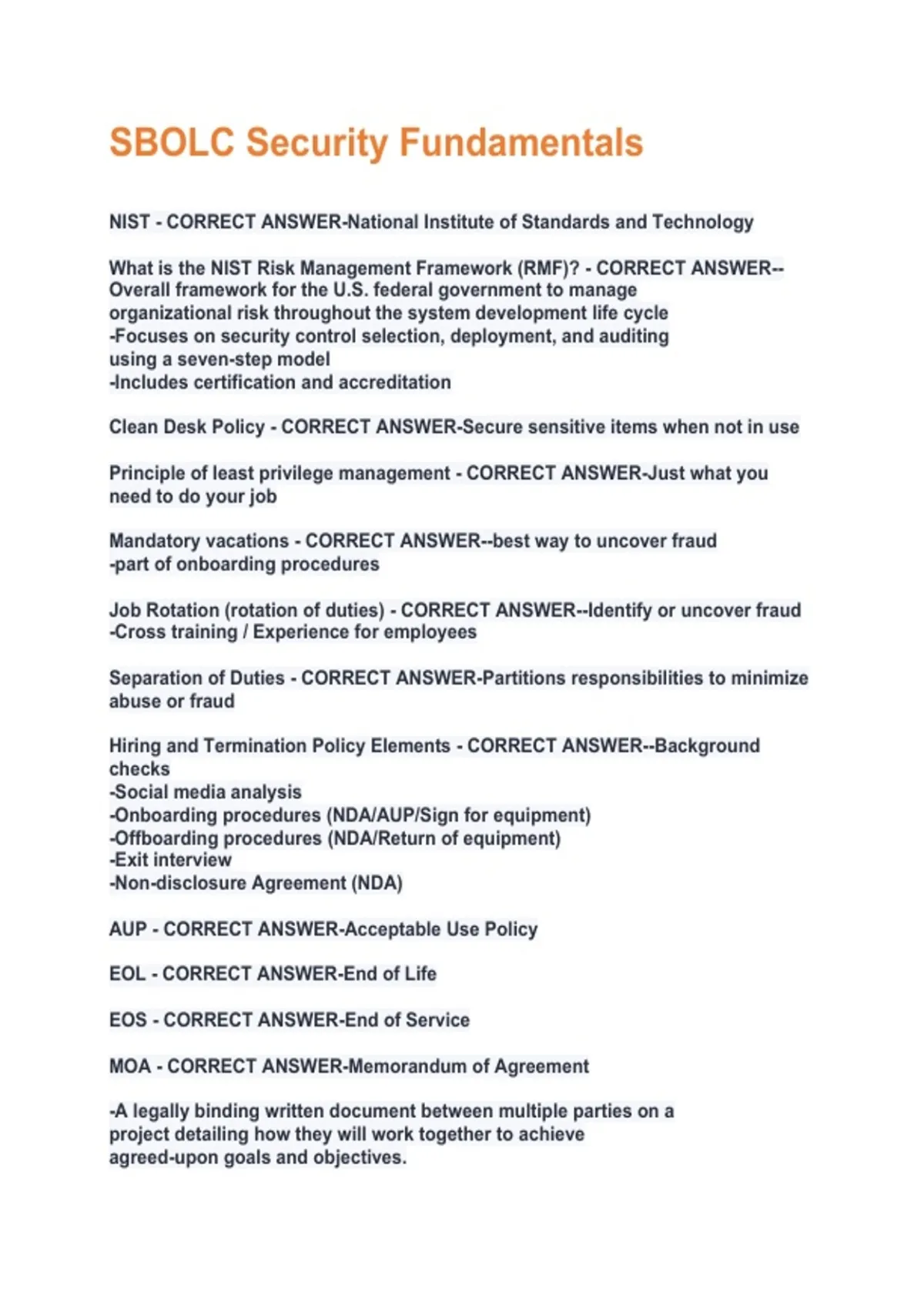 SBOLC Security Fundamentals

NIST - CORRECT ANSWER-National Institute of Standards and Technology

What is the NIST Risk Management Framework (RMF)? - CORRECT ANSWER--Overall framework for the U.S. federal government to manage organizational risk throughout the system development life cycle
-Focuses on security control selection, deployment, and auditing using a seven-step model
-Includes certification and accreditation

Clean Desk Policy - CORRECT ANSWER-Secure sensitive items when not in use

Principle of least privilege management - CORRECT ANSWER-Just what you need to do your job

Mandatory vacations - CORRECT ANSWER--best way to uncover fraud
-part of onboarding procedures

Job Rotation (rotation of duties) - CORRECT ANSWER--Identify or uncover fraud
-Cross training / Experience for employees

Separation of Duties - CORRECT ANSWER-Partitions responsibilities to minimize abuse or fraud

Hiring and Termination Policy Elements - CORRECT ANSWER--Background checks
-Social media analysis
-Onboarding procedures (NDA/AUP/Sign for equipment)
-Offboarding procedures (NDA/Return of equipment)
-Exit interview
-Non-disclosure Agreement (NDA)

AUP - CORRECT ANSWER-Acceptable Use Policy

EOL - CORRECT ANSWER-End of Life

EOS - CORRECT ANSWER-End of Service

MOA - CORRECT ANSWER-Memorandum of Agreement

-A legally binding written document between multiple parties on a project detailing how they will work together to achieve agreed-upon goals and objectives.